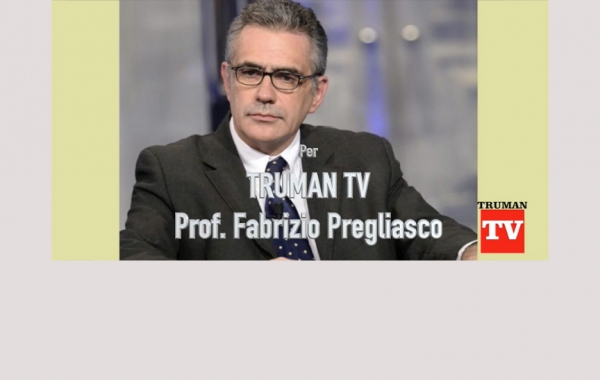 Per
TRUMAN TV
Prof. Fabrizio Pregliasco

TRUMAN
TV